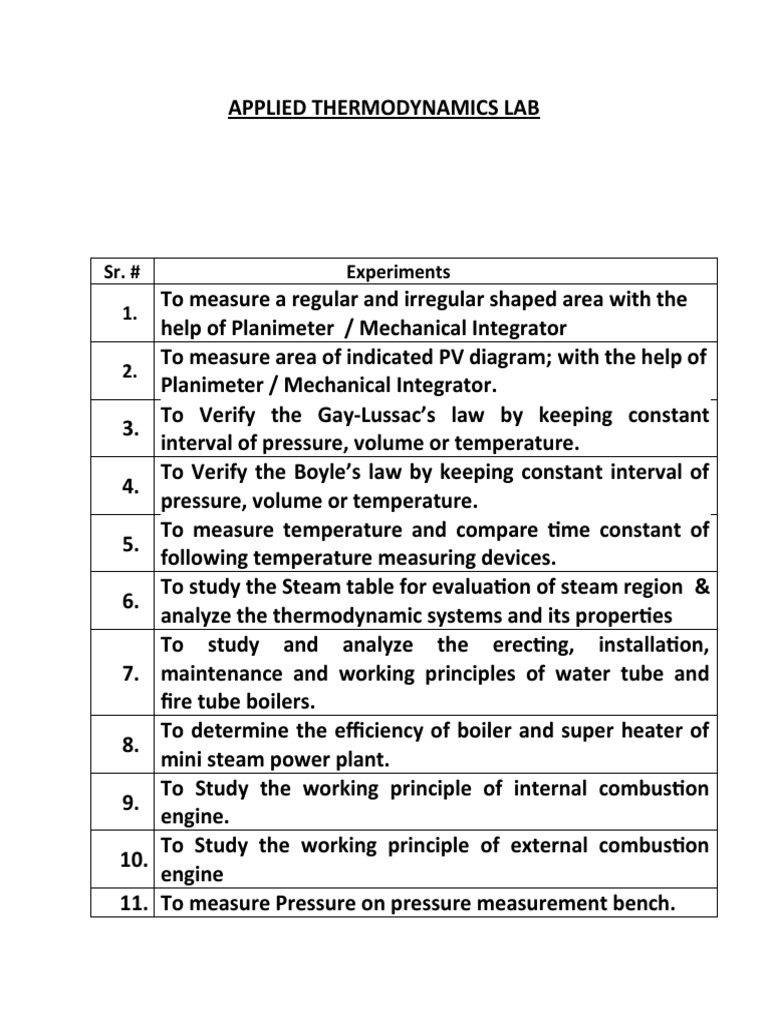 APPLIED THERMODYNAMICS LAB

| Sr. # | Experiments |
|---|---|
| 1. | To measure a regular and irregular shaped area with the help of Planimeter / Mechanical Integrator |
| 2. | To measure area of indicated PV diagram; with the help of Planimeter / Mechanical Integrator. |
| 3. | To Verify the Gay-Lussac's law by keeping constant interval of pressure, volume or temperature. |
| 4. | To Verify the Boyle's law by keeping constant interval of pressure, volume or temperature. |
| 5. | To measure temperature and compare time constant of following temperature measuring devices. |
| 6. | To study the Steam table for evaluation of steam region & analyze the thermodynamic systems and its properties |
| 7. | To study and analyze the erecting, installation, maintenance and working principles of water tube and fire tube boilers. |
| 8. | To determine the efficiency of boiler and super heater of mini steam power plant. |
| 9. | To Study the working principle of internal combustion engine. |
| 10. | To Study the working principle of external combustion engine |
| 11. | To measure Pressure on pressure measurement bench. |